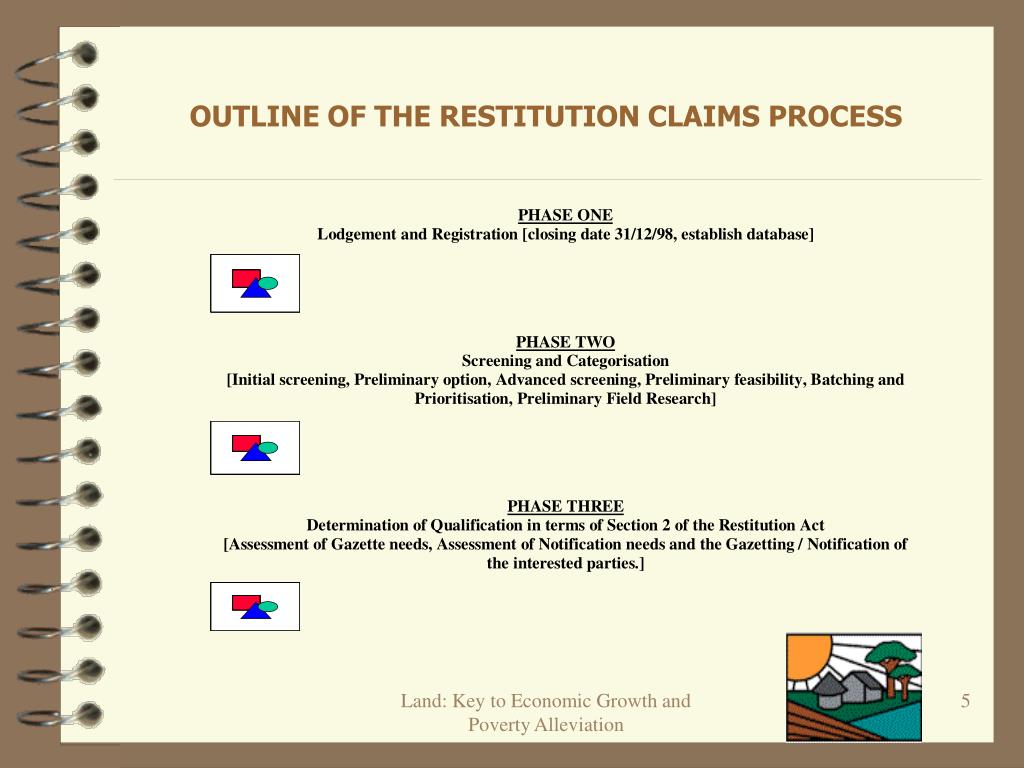 OUTLINE OF THE RESTITUTION CLAIMS PROCESS

PHASE ONE
Lodgement and Registration [closing date 31/12/98, establish database]

PHASE TWO
Screening and Categorisation
[Initial screening, Preliminary option, Advanced screening, Preliminary feasibility, Batching and Prioritisation, Preliminary Field Research]

PHASE THREE
Determination of Qualification in terms of Section 2 of the Restitution Act
[Assessment of Gazette needs, Assessment of Notification needs and the Gazetting / Notification of the interested parties.]

Land: Key to Economic Growth and Poverty Alleviation

5